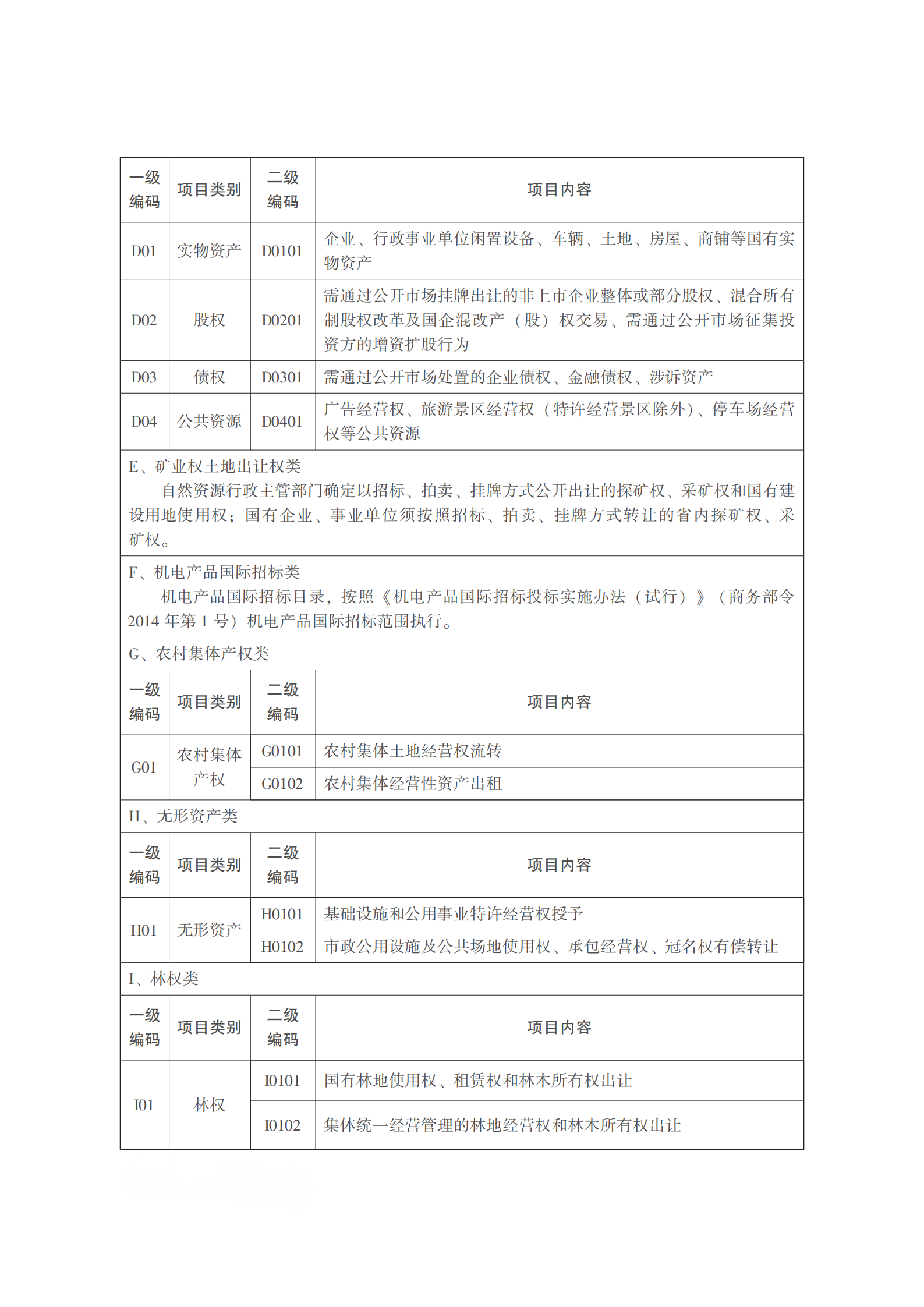 | 一级编码 | 项目类别 | 二级编码 | 项目内容 |
|---|---|---|---|
| D01 | 实物资产 | D0101 | 企业、行政事业单位闲置设备、车辆、土地、房屋、商铺等国有实物资产 |
| D02 | 股权 | D0201 | 需通过公开市场挂牌出让的非上市企业整体或部分股权、混合所有制股权改革及国企混改产（股）权交易、需通过公开市场征集投资方的增资扩股行为 |
| D03 | 债权 | D0301 | 需通过公开市场处置的企业债权、金融债权、涉诉资产 |
| D04 | 公共资源 | D0401 | 广告经营权、旅游景区经营权（特许经营景区除外）、停车场经营权等公共资源 |

E、矿业权土地出让权类

自然资源行政主管部门确定以招标、拍卖、挂牌方式公开出让的探矿权、采矿权和国有建设用地使用权；国有企业、事业单位须按照招标、拍卖、挂牌方式转让的省内探矿权、采矿权。

F、机电产品国际招标类

机电产品国际招标目录，按照《机电产品国际招标投标实施办法（试行）》（商务部令2014年第1号）机电产品国际招标范围执行。

G、农村集体产权类

| 一级编码 | 项目类别 | 二级编码 | 项目内容 |
|---|---|---|---|
| G01 | 农村集体产权 | G0101 | 农村集体土地经营权流转 |
|  |  | G0102 | 农村集体经营性资产出租 |

H、无形资产类

| 一级编码 | 项目类别 | 二级编码 | 项目内容 |
|---|---|---|---|
| H01 | 无形资产 | H0101 | 基础设施和公用事业特许经营权授予 |
|  |  | H0102 | 市政公用设施及公共场地使用权、承包经营权、冠名权有偿转让 |

I、林权类

| 一级编码 | 项目类别 | 二级编码 | 项目内容 |
|---|---|---|---|
| I01 | 林权 | I0101 | 国有林地使用权、租赁权和林木所有权出让 |
|  |  | I0102 | 集体统一经营管理的林地经营权和林木所有权出让 |